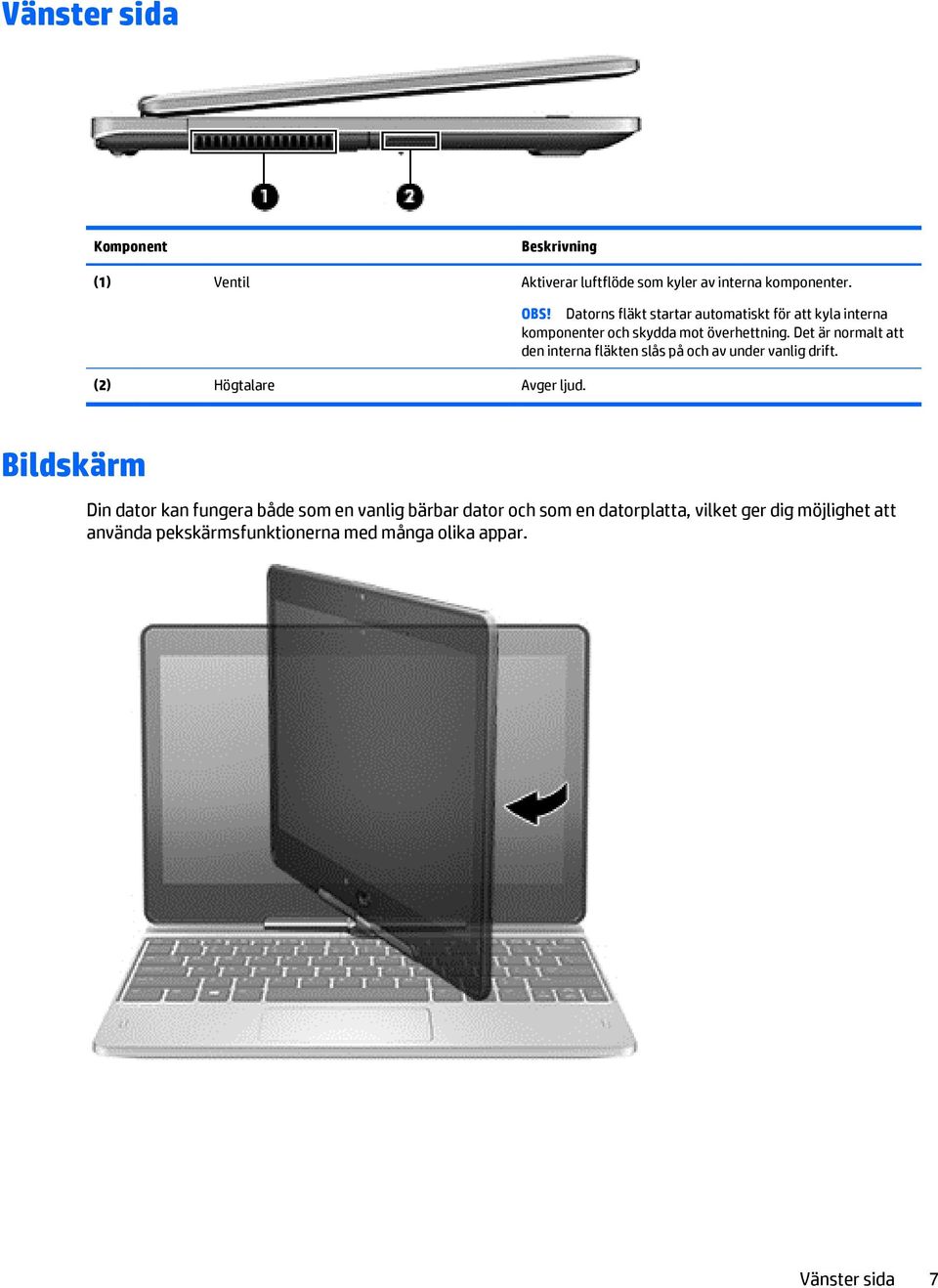 Vänster sida

1 2

| Komponent | | Beskrivning |
|---|---|---|
| (1) | Ventil | Aktiverar luftflöde som kyler av interna komponenter. OBS! Datorns fläkt startar automatiskt för att kyla interna komponenter och skydda mot överhettning. Det är normalt att den interna fläkten slås på och av under vanlig drift. |
| (2) | Högtalare | Avger ljud. |

Bildskärm

Din dator kan fungera både som en vanlig bärbar dator och som en datorplatta, vilket ger dig möjlighet att använda pekskärmsfunktionerna med många olika appar.

Vänster sida 7